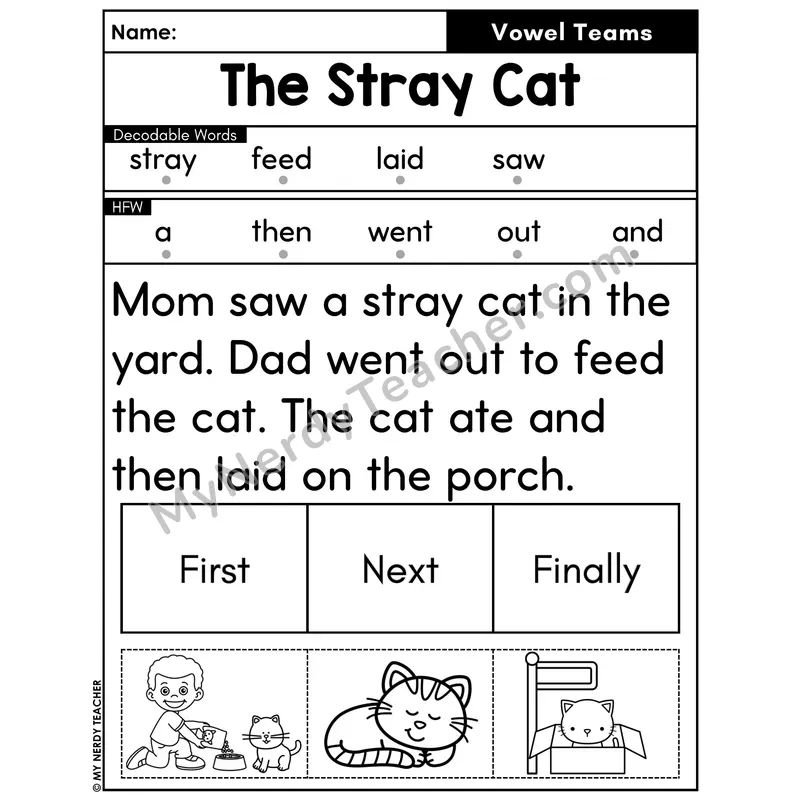 Name:
Vowel Teams

The Stray Cat

Decodable Words
stray feed laid saw

HFW
a then went out and

Mom saw a stray cat in the yard. Dad went out to feed the cat. The cat ate and then laid on the porch.

| First | Next | Finally |
|---|---|---|

© MY NERDY TEACHER

MyNerdyTeacher.com